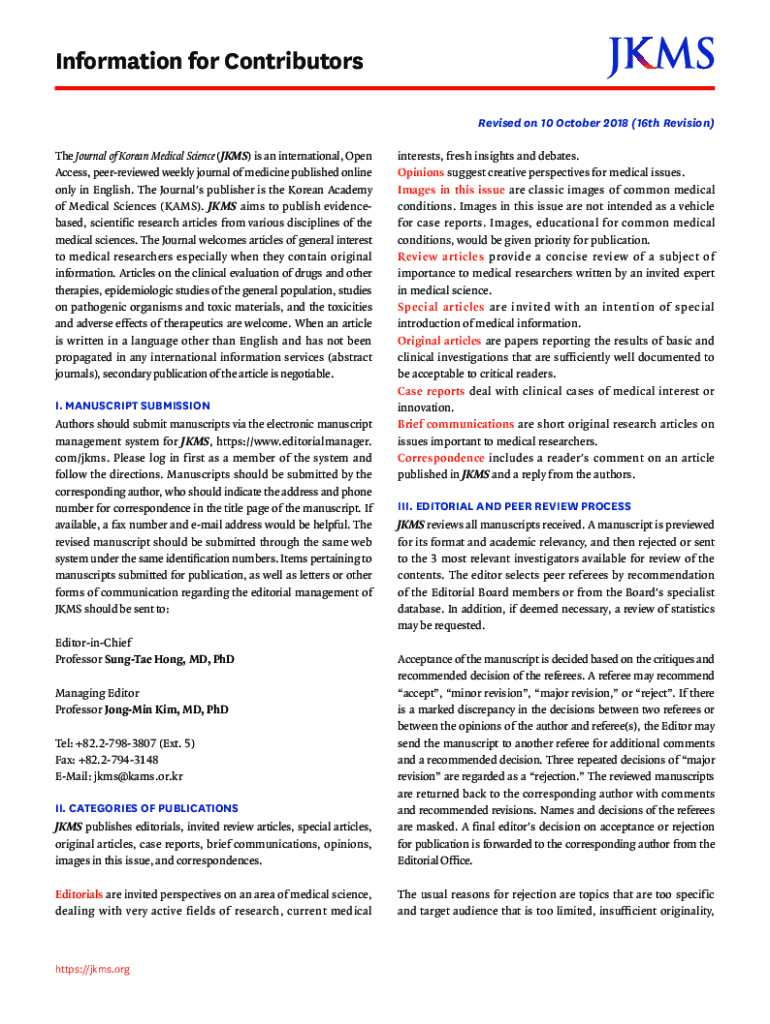 Information for Contributors

JKMS

Revised on 10 October 2018 (16th Revision)

The Journal of Korean Medical Science (JKMS) is an international, Open Access, peer-reviewed weekly journal of medicine published online only in English. The Journal's publisher is the Korean Academy of Medical Sciences (KAMS). JKMS aims to publish evidence-based, scientific research articles from various disciplines of the medical sciences. The Journal welcomes articles of general interest to medical researchers especially when they contain original information. Articles on the clinical evaluation of drugs and other therapies, epidemiologic studies of the general population, studies on pathogenic organisms and toxic materials, and the toxicities and adverse effects of therapeutics are welcome. When an article is written in a language other than English and has not been propagated in any international information services (abstract journals), secondary publication of the article is negotiable.

I. MANUSCRIPT SUBMISSION

Authors should submit manuscripts via the electronic manuscript management system for JKMS, https://www.editorialmanager.com/jkms. Please log in first as a member of the system and follow the directions. Manuscripts should be submitted by the corresponding author, who should indicate the address and phone number for correspondence in the title page of the manuscript. If available, a fax number and e-mail address would be helpful. The revised manuscript should be submitted through the same web system under the same identification numbers. Items pertaining to manuscripts submitted for publication, as well as letters or other forms of communication regarding the editorial management of JKMS should be sent to:

Editor-in-Chief
Professor Sung-Tae Hong, MD, PhD

Managing Editor
Professor Jong-Min Kim, MD, PhD

Tel: +82.2-798-3807 (Ext. 5)
Fax: +82.2-794-3148
E-Mail: jkms@kams.or.kr

II. CATEGORIES OF PUBLICATIONS

JKMS publishes editorials, invited review articles, special articles, original articles, case reports, brief communications, opinions, images in this issue, and correspondences.

Editorials are invited perspectives on an area of medical science, dealing with very active fields of research, current medical interests, fresh insights and debates.
Opinions suggest creative perspectives for medical issues.
Images in this issue are classic images of common medical conditions. Images in this issue are not intended as a vehicle for case reports. Images, educational for common medical conditions, would be given priority for publication.
Review articles provide a concise review of a subject of importance to medical researchers written by an invited expert in medical science.
Special articles are invited with an intention of special introduction of medical information.
Original articles are papers reporting the results of basic and clinical investigations that are sufficiently well documented to be acceptable to critical readers.
Case reports deal with clinical cases of medical interest or innovation.
Brief communications are short original research articles on issues important to medical researchers.
Correspondence includes a reader's comment on an article published in JKMS and a reply from the authors.

III. EDITORIAL AND PEER REVIEW PROCESS

JKMS reviews all manuscripts received. A manuscript is previewed for its format and academic relevancy, and then rejected or sent to the 3 most relevant investigators available for review of the contents. The editor selects peer referees by recommendation of the Editorial Board members or from the Board's specialist database. In addition, if deemed necessary, a review of statistics may be requested.

Acceptance of the manuscript is decided based on the critiques and recommended decision of the referees. A referee may recommend "accept", "minor revision", "major revision," or "reject". If there is a marked discrepancy in the decisions between two referees or between the opinions of the author and referee(s), the Editor may send the manuscript to another referee for additional comments and a recommended decision. Three repeated decisions of "major revision" are regarded as a "rejection." The reviewed manuscripts are returned back to the corresponding author with comments and recommended revisions. Names and decisions of the referees are masked. A final editor's decision on acceptance or rejection for publication is forwarded to the corresponding author from the Editorial Office.

The usual reasons for rejection are topics that are too specific and target audience that is too limited, insufficient originality,

https://jkms.org